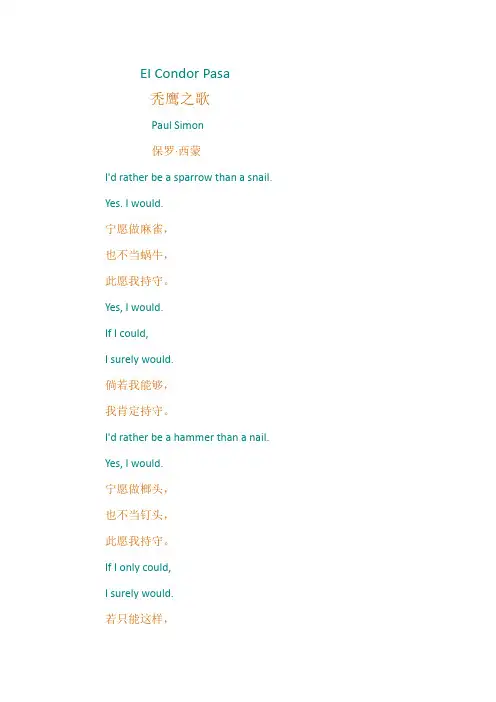 El Condor Pasa

秃鹰之歌

Paul Simon

保罗·西蒙

I'd rather be a sparrow than a snail.

Yes. I would.

宁愿做麻雀，

也不当蜗牛，

此愿我持守。

Yes, I would.

If I could,

I surely would.

倘若我能够，

我肯定持守。

I'd rather be a hammer than a nail.

Yes, I would.

宁愿做榔头，

也不当钉头，

此愿我持守。

If I only could,

I surely would.

若只能这样，